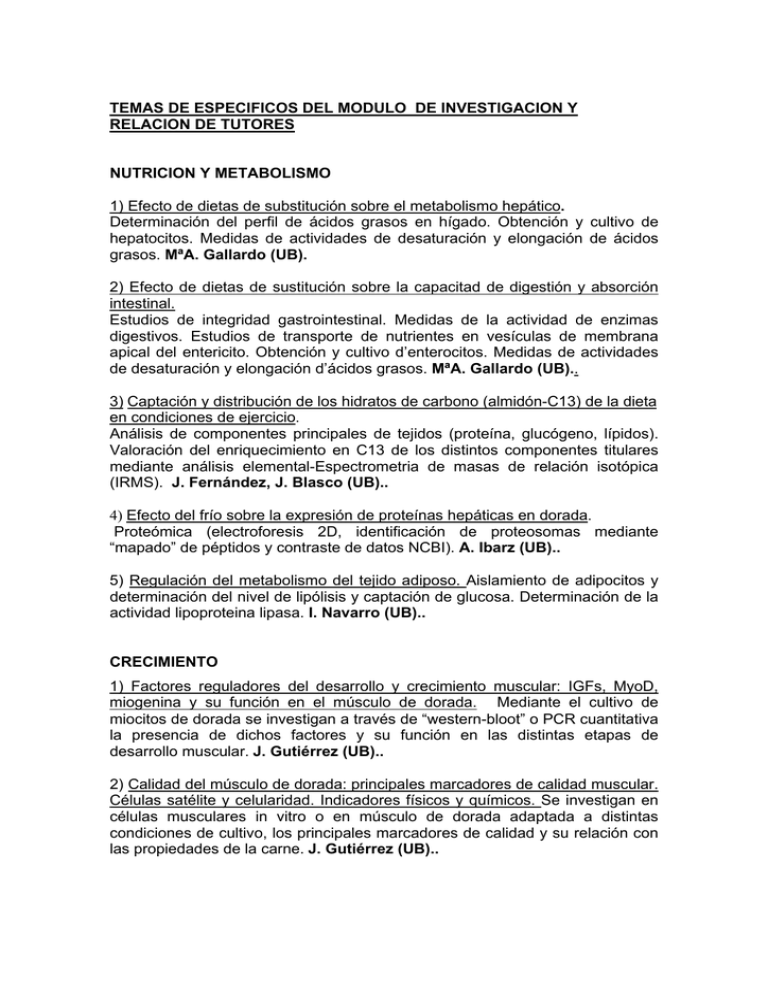 TEMAS DE ESPECIFICOS DEL MODULO DE INVESTIGACION Y RELACION DE TUTORES

NUTRICION Y METABOLISMO

1) Efecto de dietas de substitución sobre el metabolismo hepático.
Determinación del perfil de ácidos grasos en hígado. Obtención y cultivo de hepatocitos. Medidas de actividades de desaturación y elongación de ácidos grasos. MªA. Gallardo (UB).

2) Efecto de dietas de sustitución sobre la capacitad de digestión y absorción intestinal.
Estudios de integridad gastrointestinal. Medidas de la actividad de enzimas digestivos. Estudios de transporte de nutrientes en vesículas de membrana apical del entericito. Obtención y cultivo d'enterocitos. Medidas de actividades de desaturación y elongación d'ácidos grasos. MªA. Gallardo (UB)..

3) Captación y distribución de los hidratos de carbono (almidón-C13) de la dieta en condiciones de ejercicio.
Análisis de componentes principales de tejidos (proteína, glucógeno, lípidos). Valoración del enriquecimiento en C13 de los distintos componentes titulares mediante análisis elemental-Espectrometria de masas de relación isotópica (IRMS). J. Fernández, J. Blasco (UB)..

4) Efecto del frío sobre la expresión de proteínas hepáticas en dorada.
Proteómica (electroforesis 2D, identificación de proteosomas mediante "mapado" de péptidos y contraste de datos NCBI). A. Ibarz (UB)..

5) Regulación del metabolismo del tejido adiposo. Aislamiento de adipocitos y determinación del nivel de lipólisis y captación de glucosa. Determinación de la actividad lipoproteina lipasa. I. Navarro (UB)..

CRECIMIENTO

1) Factores reguladores del desarrollo y crecimiento muscular: IGFs, MyoD, miogenina y su función en el músculo de dorada. Mediante el cultivo de miocitos de dorada se investigan a través de "western-bloot" o PCR cuantitativa la presencia de dichos factores y su función en las distintas etapas de desarrollo muscular. J. Gutiérrez (UB)..

2) Calidad del músculo de dorada: principales marcadores de calidad muscular. Células satélite y celularidad. Indicadores físicos y químicos. Se investigan en células musculares in vitro o en músculo de dorada adaptada a distintas condiciones de cultivo, los principales marcadores de calidad y su relación con las propiedades de la carne. J. Gutiérrez (UB)..